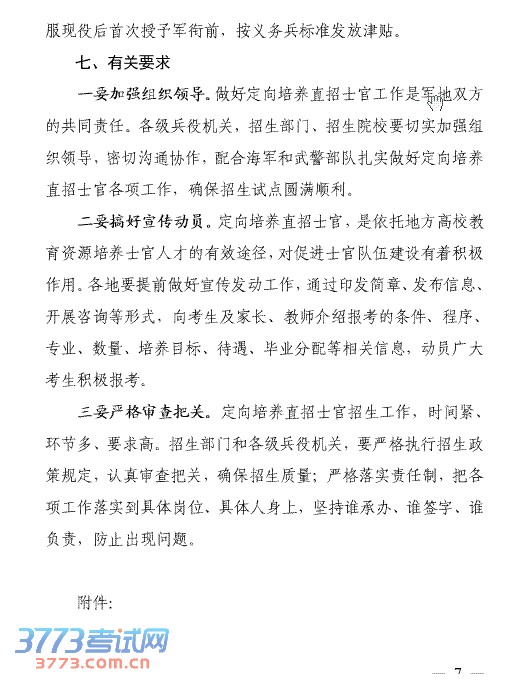 服现役后首次授予军衔前，按义务兵标准发放津贴。

七、有关要求

一要加强组织领导。做好定向培养直招士官工作是军地双方的共同责任。各级兵役机关，招生部门、招生院校要切实加强组织领导，密切沟通协作，配合海军和武警部队扎实做好定向培养直招士官各项工作，确保招生试点圆满顺利。

二要搞好宣传动员。定向培养直招士官，是依托地方高校教育资源培养士官人才的有效途径，对促进士官队伍建设有着积极作用。各地要提前做好宣传发动工作，通过印发简章、发布信息、开展咨询等形式，向考生及家长、教师介绍报考的条件、程序、专业、数量、培养目标、待遇、毕业分配等相关信息，动员广大考生积极报考。

三要严格审查把关。定向培养直招士官招生工作，时间紧、环节多、要求高。招生部门和各级兵役机关，要严格执行招生政策规定，认真审查把关，确保招生质量；严格落实责任制，把各项工作落实到具体岗位、具体人身上，坚持谁承办、谁签字、谁负责，防止出现问题。

附件：

3773考试网
3773.com.cn

— 7 —